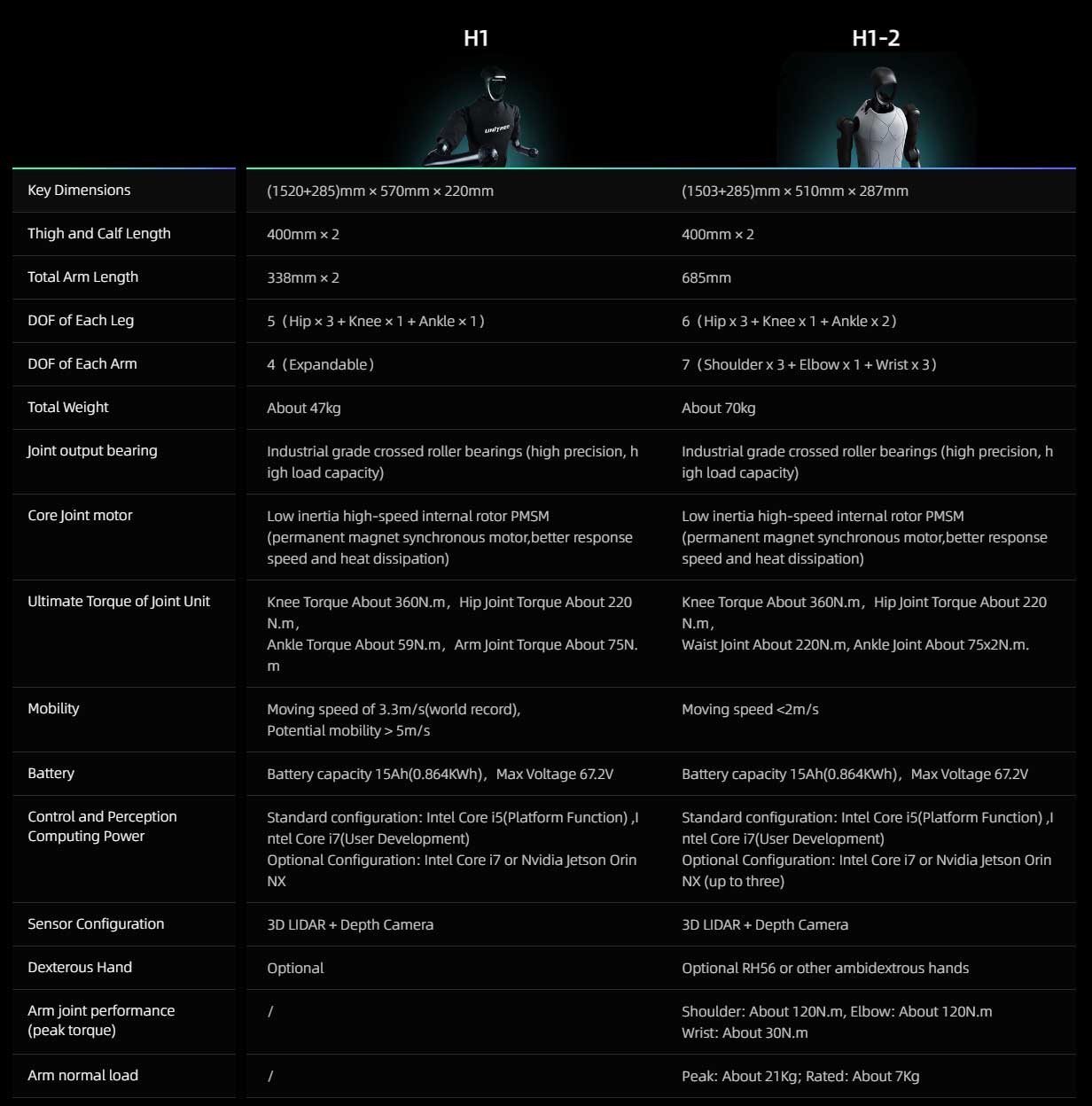 | | H1 | H1-2 |
|---|---|---|
| Key Dimensions | (1520+285)mm × 570mm × 220mm | (1503+285)mm × 510mm × 287mm |
| Thigh and Calf Length | 400mm × 2 | 400mm × 2 |
| Total Arm Length | 338mm × 2 | 685mm |
| DOF of Each Leg | 5（Hip × 3 + Knee × 1 + Ankle × 1） | 6（Hip x 3 + Knee x 1 + Ankle x 2） |
| DOF of Each Arm | 4（Expandable） | 7（Shoulder x 3 + Elbow x 1 + Wrist x 3） |
| Total Weight | About 47kg | About 70kg |
| Joint output bearing | Industrial grade crossed roller bearings (high precision, high load capacity) | Industrial grade crossed roller bearings (high precision, high load capacity) |
| Core Joint motor | Low inertia high-speed internal rotor PMSM (permanent magnet synchronous motor,better response speed and heat dissipation) | Low inertia high-speed internal rotor PMSM (permanent magnet synchronous motor,better response speed and heat dissipation) |
| Ultimate Torque of Joint Unit | Knee Torque About 360N.m，Hip Joint Torque About 220 N.m， Ankle Torque About 59N.m，Arm Joint Torque About 75N.m | Knee Torque About 360N.m，Hip Joint Torque About 220 N.m， Waist Joint About 220N.m, Ankle Joint About 75x2N.m. |
| Mobility | Moving speed of 3.3m/s(world record), Potential mobility > 5m/s | Moving speed <2m/s |
| Battery | Battery capacity 15Ah(0.864KWh)，Max Voltage 67.2V | Battery capacity 15Ah(0.864KWh)，Max Voltage 67.2V |
| Control and Perception Computing Power | Standard configuration: Intel Core i5(Platform Function) ,Intel Core i7(User Development) Optional Configuration: Intel Core i7 or Nvidia Jetson Orin NX | Standard configuration: Intel Core i5(Platform Function) ,Intel Core i7(User Development) Optional Configuration: Intel Core i7 or Nvidia Jetson Orin NX (up to three) |
| Sensor Configuration | 3D LIDAR + Depth Camera | 3D LIDAR + Depth Camera |
| Dexterous Hand | Optional | Optional RH56 or other ambidextrous hands |
| Arm joint performance (peak torque) | / | Shoulder: About 120N.m, Elbow: About 120N.m Wrist: About 30N.m |
| Arm normal load | / | Peak: About 21Kg; Rated: About 7Kg |